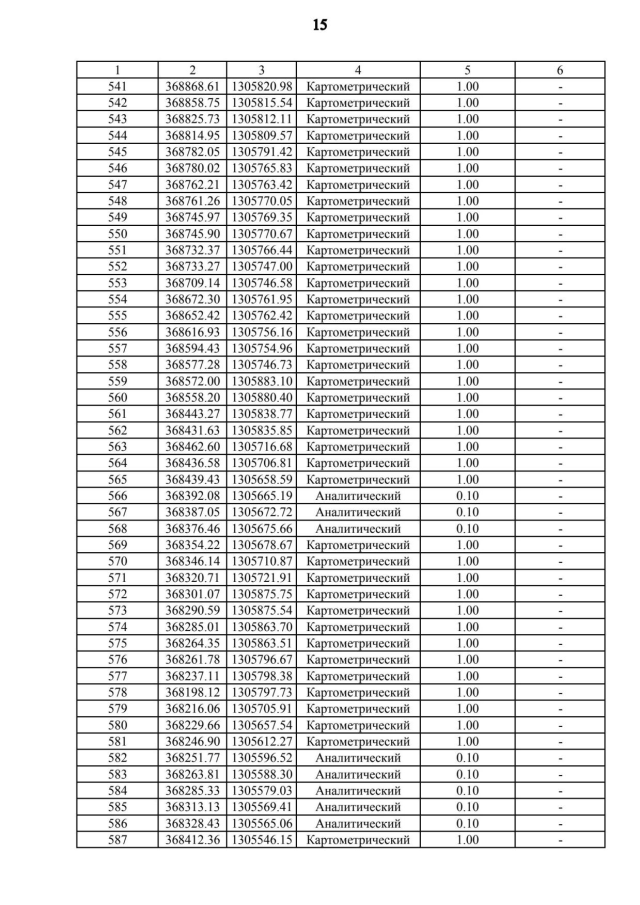 15

| 1 | 2 | 3 | 4 | 5 | 6 |
|---|---|---|---|---|---|
| 541 | 368868.61 | 1305820.98 | Картометрический | 1.00 | - |
| 542 | 368858.75 | 1305815.54 | Картометрический | 1.00 | - |
| 543 | 368825.73 | 1305812.11 | Картометрический | 1.00 | - |
| 544 | 368814.95 | 1305809.57 | Картометрический | 1.00 | - |
| 545 | 368782.05 | 1305791.42 | Картометрический | 1.00 | - |
| 546 | 368780.02 | 1305765.83 | Картометрический | 1.00 | - |
| 547 | 368762.21 | 1305763.42 | Картометрический | 1.00 | - |
| 548 | 368761.26 | 1305770.05 | Картометрический | 1.00 | - |
| 549 | 368745.97 | 1305769.35 | Картометрический | 1.00 | - |
| 550 | 368745.90 | 1305770.67 | Картометрический | 1.00 | - |
| 551 | 368732.37 | 1305766.44 | Картометрический | 1.00 | - |
| 552 | 368733.27 | 1305747.00 | Картометрический | 1.00 | - |
| 553 | 368709.14 | 1305746.58 | Картометрический | 1.00 | - |
| 554 | 368672.30 | 1305761.95 | Картометрический | 1.00 | - |
| 555 | 368652.42 | 1305762.42 | Картометрический | 1.00 | - |
| 556 | 368616.93 | 1305756.16 | Картометрический | 1.00 | - |
| 557 | 368594.43 | 1305754.96 | Картометрический | 1.00 | - |
| 558 | 368577.28 | 1305746.73 | Картометрический | 1.00 | - |
| 559 | 368572.00 | 1305883.10 | Картометрический | 1.00 | - |
| 560 | 368558.20 | 1305880.40 | Картометрический | 1.00 | - |
| 561 | 368443.27 | 1305838.77 | Картометрический | 1.00 | - |
| 562 | 368431.63 | 1305835.85 | Картометрический | 1.00 | - |
| 563 | 368462.60 | 1305716.68 | Картометрический | 1.00 | - |
| 564 | 368436.58 | 1305706.81 | Картометрический | 1.00 | - |
| 565 | 368439.43 | 1305658.59 | Картометрический | 1.00 | - |
| 566 | 368392.08 | 1305665.19 | Аналитический | 0.10 | - |
| 567 | 368387.05 | 1305672.72 | Аналитический | 0.10 | - |
| 568 | 368376.46 | 1305675.66 | Аналитический | 0.10 | - |
| 569 | 368354.22 | 1305678.67 | Картометрический | 1.00 | - |
| 570 | 368346.14 | 1305710.87 | Картометрический | 1.00 | - |
| 571 | 368320.71 | 1305721.91 | Картометрический | 1.00 | - |
| 572 | 368301.07 | 1305875.75 | Картометрический | 1.00 | - |
| 573 | 368290.59 | 1305875.54 | Картометрический | 1.00 | - |
| 574 | 368285.01 | 1305863.70 | Картометрический | 1.00 | - |
| 575 | 368264.35 | 1305863.51 | Картометрический | 1.00 | - |
| 576 | 368261.78 | 1305796.67 | Картометрический | 1.00 | - |
| 577 | 368237.11 | 1305798.38 | Картометрический | 1.00 | - |
| 578 | 368198.12 | 1305797.73 | Картометрический | 1.00 | - |
| 579 | 368216.06 | 1305705.91 | Картометрический | 1.00 | - |
| 580 | 368229.66 | 1305657.54 | Картометрический | 1.00 | - |
| 581 | 368246.90 | 1305612.27 | Картометрический | 1.00 | - |
| 582 | 368251.77 | 1305596.52 | Аналитический | 0.10 | - |
| 583 | 368263.81 | 1305588.30 | Аналитический | 0.10 | - |
| 584 | 368285.33 | 1305579.03 | Аналитический | 0.10 | - |
| 585 | 368313.13 | 1305569.41 | Аналитический | 0.10 | - |
| 586 | 368328.43 | 1305565.06 | Аналитический | 0.10 | - |
| 587 | 368412.36 | 1305546.15 | Картометрический | 1.00 | - |